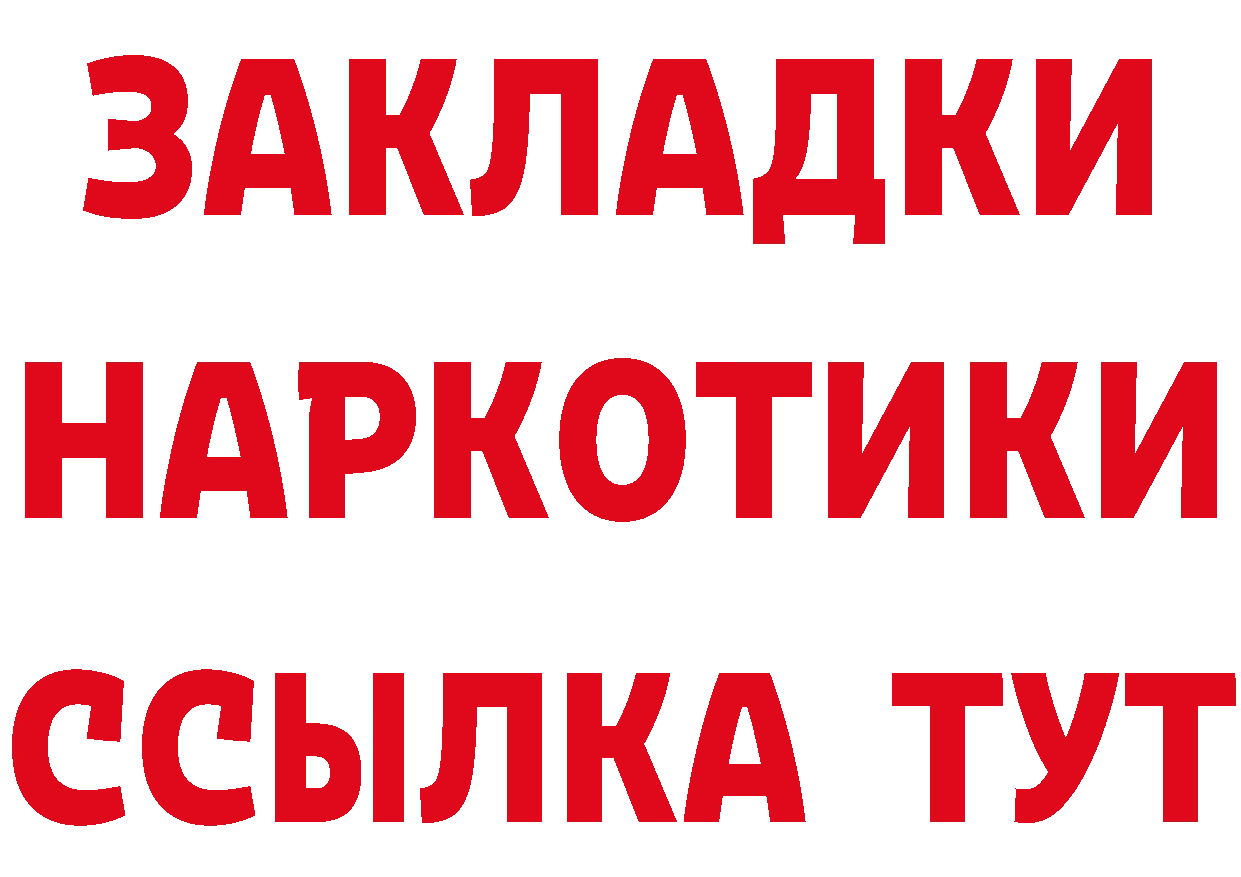 ЗАКЛАДКИ
НАРКОТИКИ
ССЫЛКА ТУТ